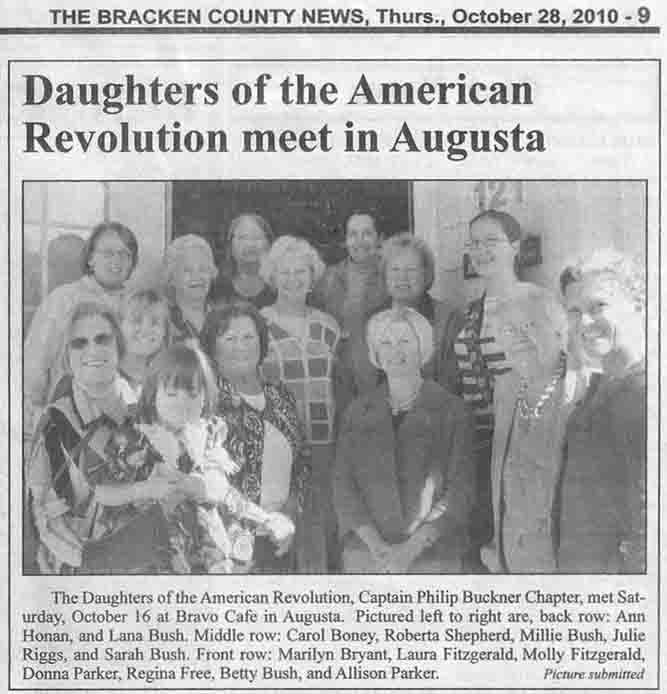 THE BRACKEN COUNTY NEWS, Thurs., October 28, 2010 - 9

Daughters of the American Revolution meet in Augusta

The Daughters of the American Revolution, Captain Philip Buckner Chapter, met Saturday, October 16 at Bravo Cafe in Augusta. Pictured left to right are, back row: Ann Honan, and Lana Bush. Middle row: Carol Boney, Roberta Shepherd, Millie Bush, Julie Riggs, and Sarah Bush. Front row: Marilyn Bryant, Laura Fitzgerald, Molly Fitzgerald, Donna Parker, Regina Free, Betty Bush, and Allison Parker. Picture submitted